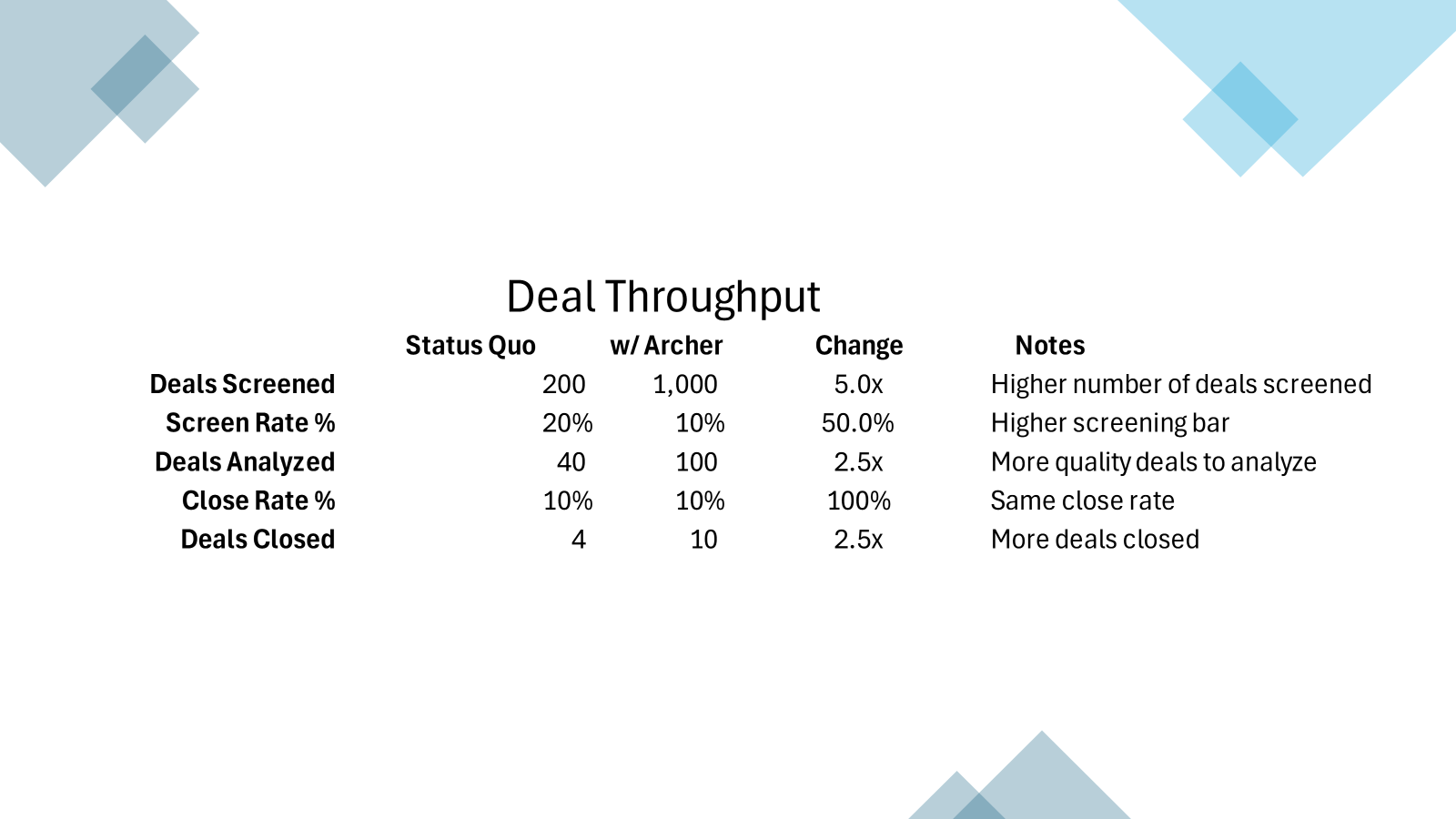 Deal Throughput

| | Status Quo | w/ Archer | Change | Notes |
|---|---|---|---|---|
| Deals Screened | 200 | 1,000 | 5.0x | Higher number of deals screened |
| Screen Rate % | 20% | 10% | 50.0% | Higher screening bar |
| Deals Analyzed | 40 | 100 | 2.5x | More quality deals to analyze |
| Close Rate % | 10% | 10% | 100% | Same close rate |
| Deals Closed | 4 | 10 | 2.5x | More deals closed |